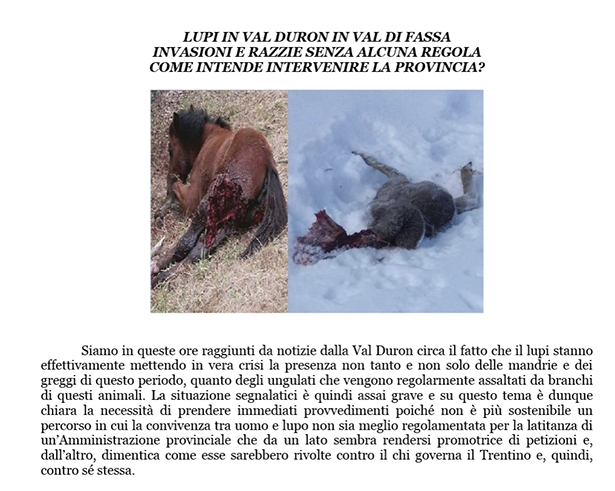 LUPI IN VAL DURON IN VAL DI FASSA
INVASIONI E RAZZIE SENZA ALCUNA REGOLA
COME INTENDE INTERVENIRE LA PROVINCIA?

Siamo in queste ore raggiunti da notizie dalla Val Duron circa il fatto che il lupi stanno effettivamente mettendo in vera crisi la presenza non tanto e non solo delle mandrie e dei greggi di questo periodo, quanto degli ungulati che vengono regolarmente assaltati da branchi di questi animali. La situazione segnalatici è quindi assai grave e su questo tema è dunque chiara la necessità di prendere immediati provvedimenti poiché non è più sostenibile un percorso in cui la convivenza tra uomo e lupo non sia meglio regolamentata per la latitanza di un'Amministrazione provinciale che da un lato sembra rendersi promotrice di petizioni e, dall'altro, dimentica come esse sarebbero rivolte contro il chi governa il Trentino e, quindi, contro sé stessa.